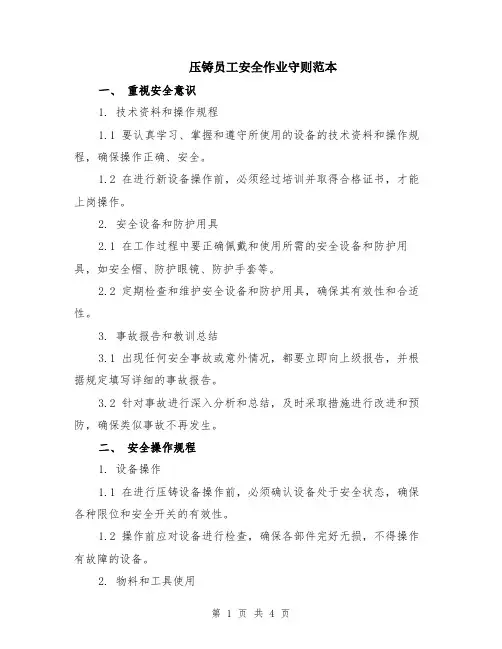 压铸员工安全作业守则范本

一、 重视安全意识

1. 技术资料和操作规程

1.1 要认真学习、掌握和遵守所使用的设备的技术资料和操作规程，确保操作正确、安全。

1.2 在进行新设备操作前，必须经过培训并取得合格证书，才能上岗操作。

2. 安全设备和防护用具

2.1 在工作过程中要正确佩戴和使用所需的安全设备和防护用具，如安全帽、防护眼镜、防护手套等。

2.2 定期检查和维护安全设备和防护用具，确保其有效性和合适性。

3. 事故报告和教训总结

3.1 出现任何安全事故或意外情况，都要立即向上级报告，并根据规定填写详细的事故报告。

3.2 针对事故进行深入分析和总结，及时采取措施进行改进和预防，确保类似事故不再发生。

二、 安全操作规程

1. 设备操作

1.1 在进行压铸设备操作前，必须确认设备处于安全状态，确保各种限位和安全开关的有效性。

1.2 操作前应对设备进行检查，确保各部件完好无损，不得操作有故障的设备。

2. 物料和工具使用

第 1 页 共 4 页